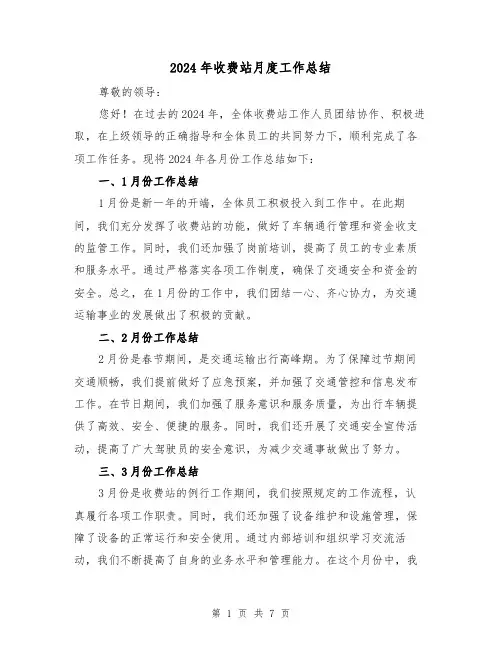 2024年收费站月度工作总结

尊敬的领导：

您好！在过去的2024年，全体收费站工作人员团结协作、积极进取，在上级领导的正确指导和全体员工的共同努力下，顺利完成了各项工作任务。现将2024年各月份工作总结如下：

一、1月份工作总结

1月份是新一年的开端，全体员工积极投入到工作中。在此期间，我们充分发挥了收费站的功能，做好了车辆通行管理和资金收支的监管工作。同时，我们还加强了岗前培训，提高了员工的专业素质和服务水平。通过严格落实各项工作制度，确保了交通安全和资金的安全。总之，在1月份的工作中，我们团结一心、齐心协力，为交通运输事业的发展做出了积极的贡献。

二、2月份工作总结

2月份是春节期间，是交通运输出行高峰期。为了保障过节期间交通顺畅，我们提前做好了应急预案，并加强了交通管控和信息发布工作。在节日期间，我们加强了服务意识和服务质量，为出行车辆提供了高效、安全、便捷的服务。同时，我们还开展了交通安全宣传活动，提高了广大驾驶员的安全意识，为减少交通事故做出了努力。

三、3月份工作总结

3月份是收费站的例行工作期间，我们按照规定的工作流程，认真履行各项工作职责。同时，我们还加强了设备维护和设施管理，保障了设备的正常运行和安全使用。通过内部培训和组织学习交流活动，我们不断提高了自身的业务水平和管理能力。在这个月份中，我

第 1 页 共 7 页